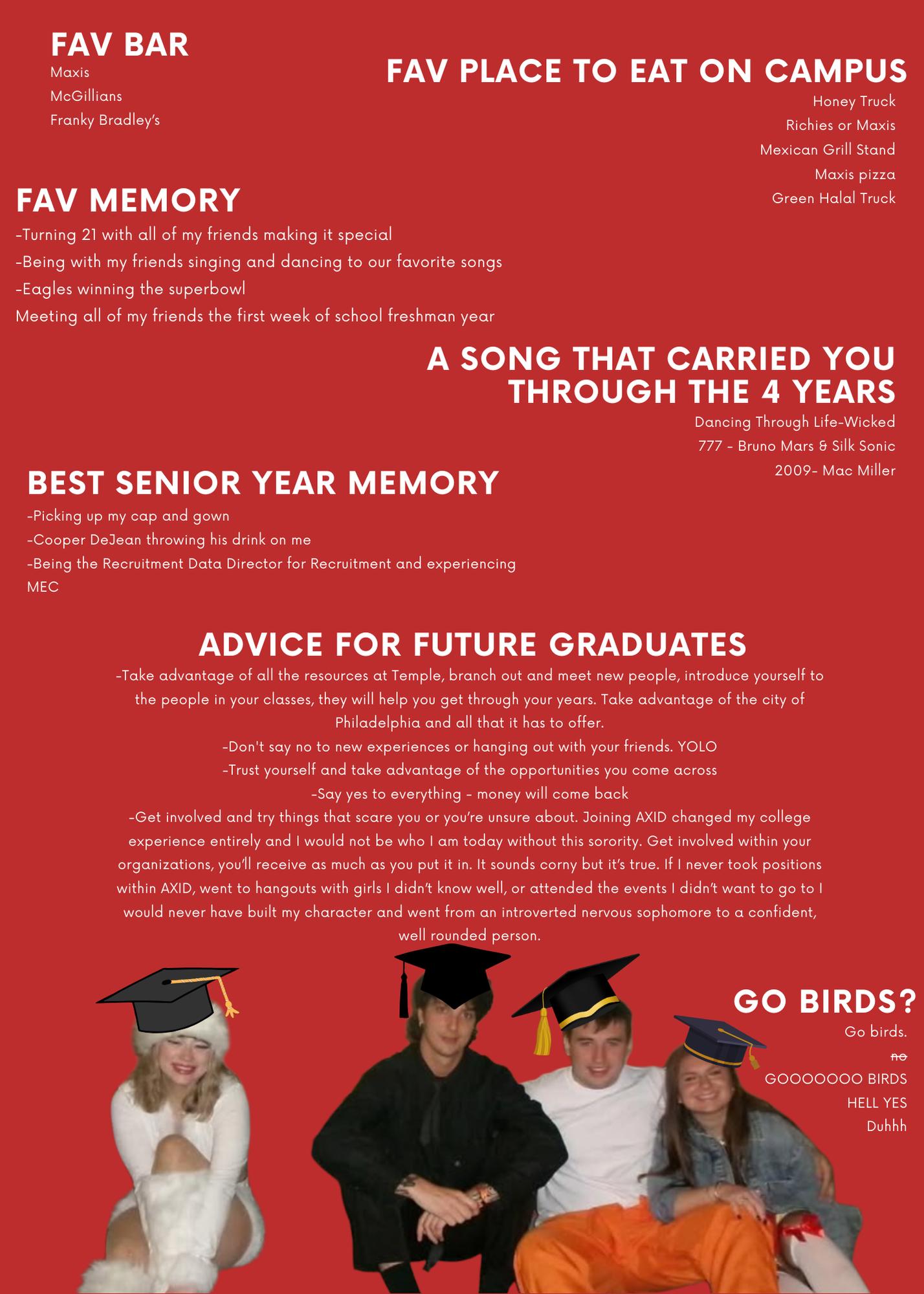 FAV BAR
Maxis
McGillians
Franky Bradley's

FAV PLACE TO EAT ON CAMPUS
Honey Truck
Richies or Maxis
Mexican Grill Stand
Maxis pizza
Green Halal Truck

FAV MEMORY
-Turning 21 with all of my friends making it special
-Being with my friends singing and dancing to our favorite songs
-Eagles winning the superbowl
Meeting all of my friends the first week of school freshman year

A SONG THAT CARRIED YOU THROUGH THE 4 YEARS
Dancing Through Life-Wicked
777 - Bruno Mars & Silk Sonic
2009- Mac Miller

BEST SENIOR YEAR MEMORY
-Picking up my cap and gown
-Cooper DeJean throwing his drink on me
-Being the Recruitment Data Director for Recruitment and experiencing MEC

ADVICE FOR FUTURE GRADUATES
-Take advantage of all the resources at Temple, branch out and meet new people, introduce yourself to the people in your classes, they will help you get through your years. Take advantage of the city of Philadelphia and all that it has to offer.
-Don't say no to new experiences or hanging out with your friends. YOLO
-Trust yourself and take advantage of the opportunities you come across
-Say yes to everything - money will come back
-Get involved and try things that scare you or you're unsure about. Joining AXID changed my college experience entirely and I would not be who I am today without this sorority. Get involved within your organizations, you'll receive as much as you put it in. It sounds corny but it's true. If I never took positions within AXID, went to hangouts with girls I didn't know well, or attended the events I didn't want to go to I would never have built my character and went from an introverted nervous sophomore to a confident, well rounded person.

GO BIRDS?
Go birds.
no
GOOOOOOO BIRDS
HELL YES
Duhhh